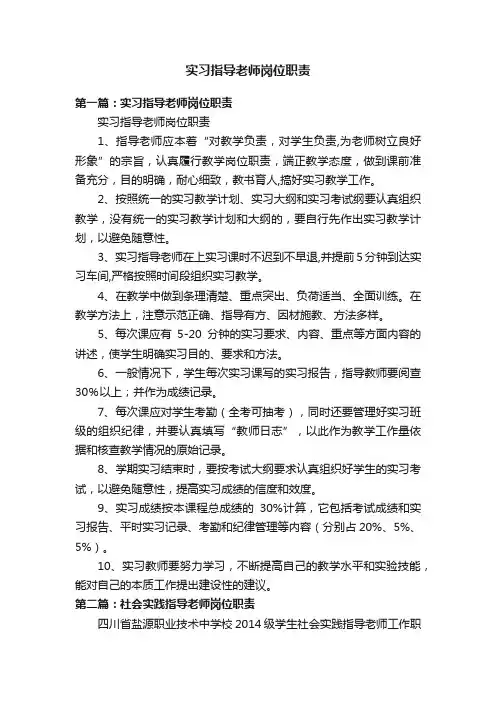 实习指导老师岗位职责

第一篇：实习指导老师岗位职责

实习指导老师岗位职责

1、指导老师应本着“对教学负责，对学生负责,为老师树立良好形象”的宗旨，认真履行教学岗位职责，端正教学态度，做到课前准备充分，目的明确，耐心细致，教书育人,搞好实习教学工作。

2、按照统一的实习教学计划、实习大纲和实习考试纲要认真组织教学，没有统一的实习教学计划和大纲的，要自行先作出实习教学计划，以避免随意性。

3、实习指导老师在上实习课时不迟到不早退,并提前5分钟到达实习车间,严格按照时间段组织实习教学。

4、在教学中做到条理清楚、重点突出、负荷适当、全面训练。在教学方法上，注意示范正确、指导有方、因材施教、方法多样。

5、每次课应有 5-20 分钟的实习要求、内容、重点等方面内容的讲述，使学生明确实习目的、要求和方法。

6、一般情况下，学生每次实习课写的实习报告，指导教师要阅查30%以上；并作为成绩记录。

7、每次课应对学生考勤（全考可抽考），同时还要管理好实习班级的组织纪律，并要认真填写“教师日志”，以此作为教学工作量依据和核查教学情况的原始记录。

8、学期实习结束时，要按考试大纲要求认真组织好学生的实习考试，以避免随意性，提高实习成绩的信度和效度。

9、实习成绩按本课程总成绩的 30%计算，它包括考试成绩和实习报告、平时实习记录、考勤和纪律管理等内容（分别占 20%、5%、5%）。

10、实习教师要努力学习，不断提高自己的教学水平和实验技能，能对自己的本质工作提出建设性的建议。

第二篇：社会实践指导老师岗位职责

四川省盐源职业技术中学校 2014 级学生社会实践指导老师工作职